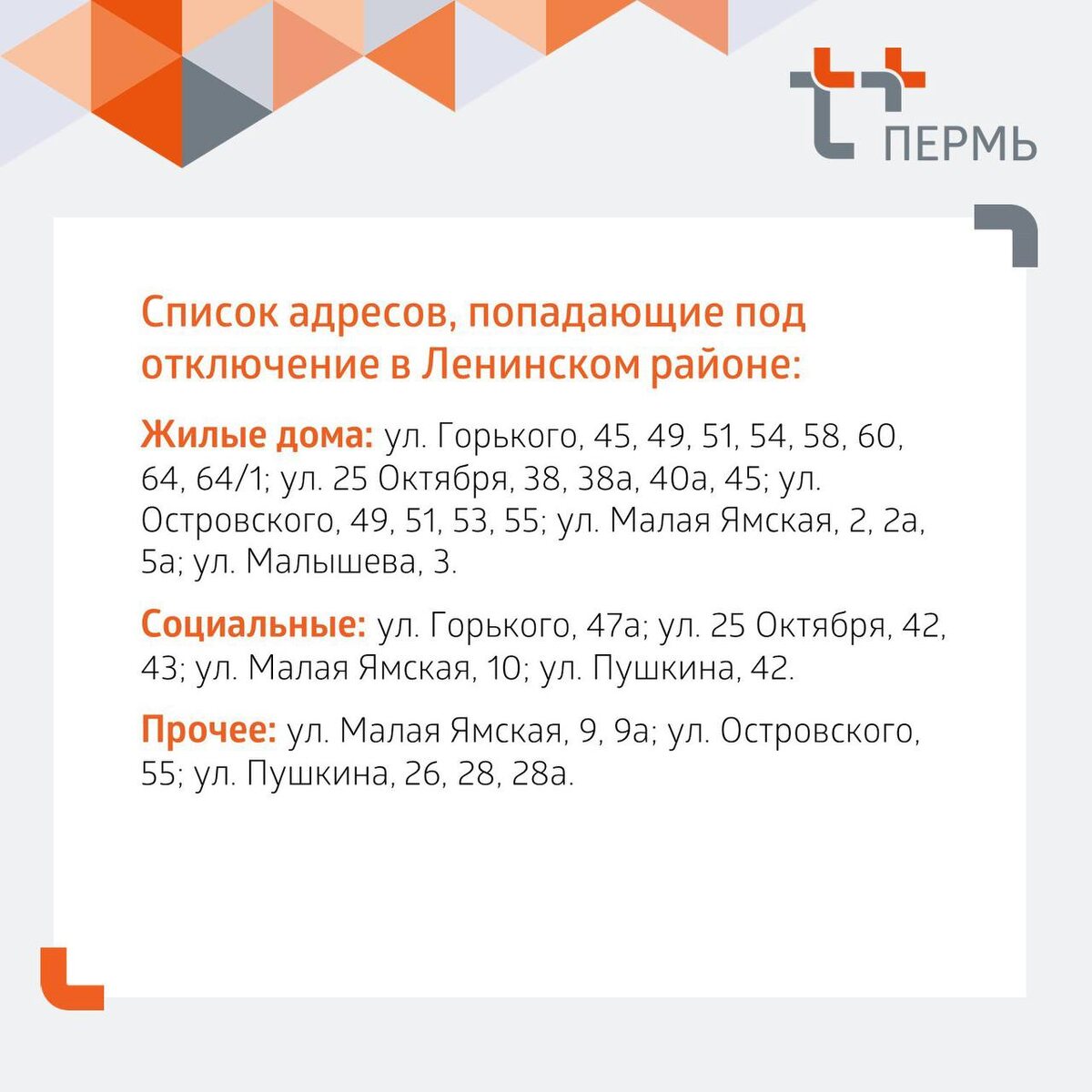 ПЕРМЬ

Список адресов, попадающие под отключение в Ленинском районе:

Жилые дома: ул. Горького, 45, 49, 51, 54, 58, 60, 64, 64/1; ул. 25 Октября, 38, 38а, 40а, 45; ул. Островского, 49, 51, 53, 55; ул. Малая Ямская, 2, 2а, 5а; ул. Малышева, 3.

Социальные: ул. Горького, 47а; ул. 25 Октября, 42, 43; ул. Малая Ямская, 10; ул. Пушкина, 42.

Прочее: ул. Малая Ямская, 9, 9а; ул. Островского, 55; ул. Пушкина, 26, 28, 28а.